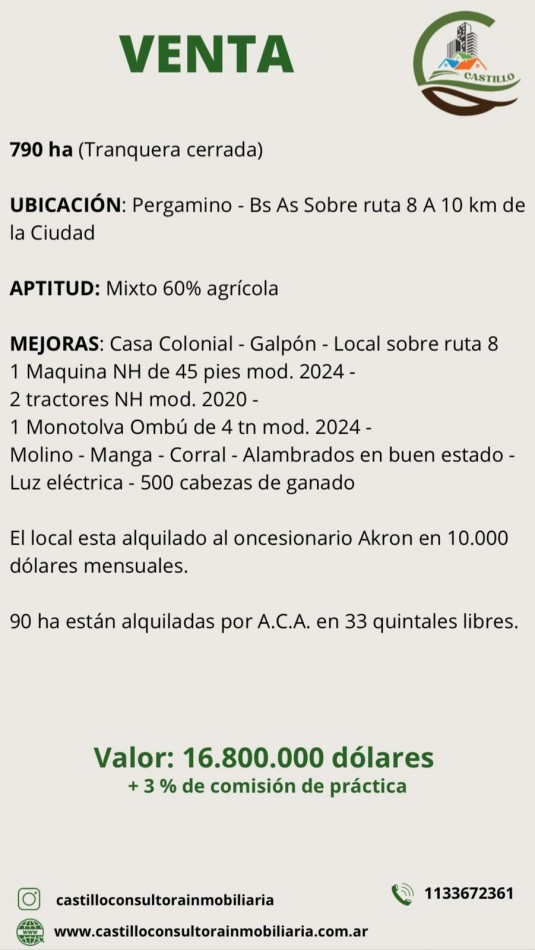 VENTA

CASTILLO

790 ha (Tranquera cerrada)

UBICACIÓN: Pergamino - Bs As Sobre ruta 8 A 10 km de la Ciudad

APTITUD: Mixto 60% agrícola

MEJORAS: Casa Colonial - Galpón - Local sobre ruta 8
1 Maquina NH de 45 pies mod. 2024 -
2 tractores NH mod. 2020 -
1 Monotolva Ombú de 4 tn mod. 2024 -
Molino - Manga - Corral - Alambrados en buen estado - Luz eléctrica - 500 cabezas de ganado

El local esta alquilado al oncesionario Akron en 10.000 dólares mensuales.

90 ha están alquiladas por A.C.A. en 33 quintales libres.

Valor: 16.800.000 dólares
+ 3 % de comisión de práctica

castilloconsultorainmobiliaria

1133672361

www.castilloconsultorainmobiliaria.com.ar